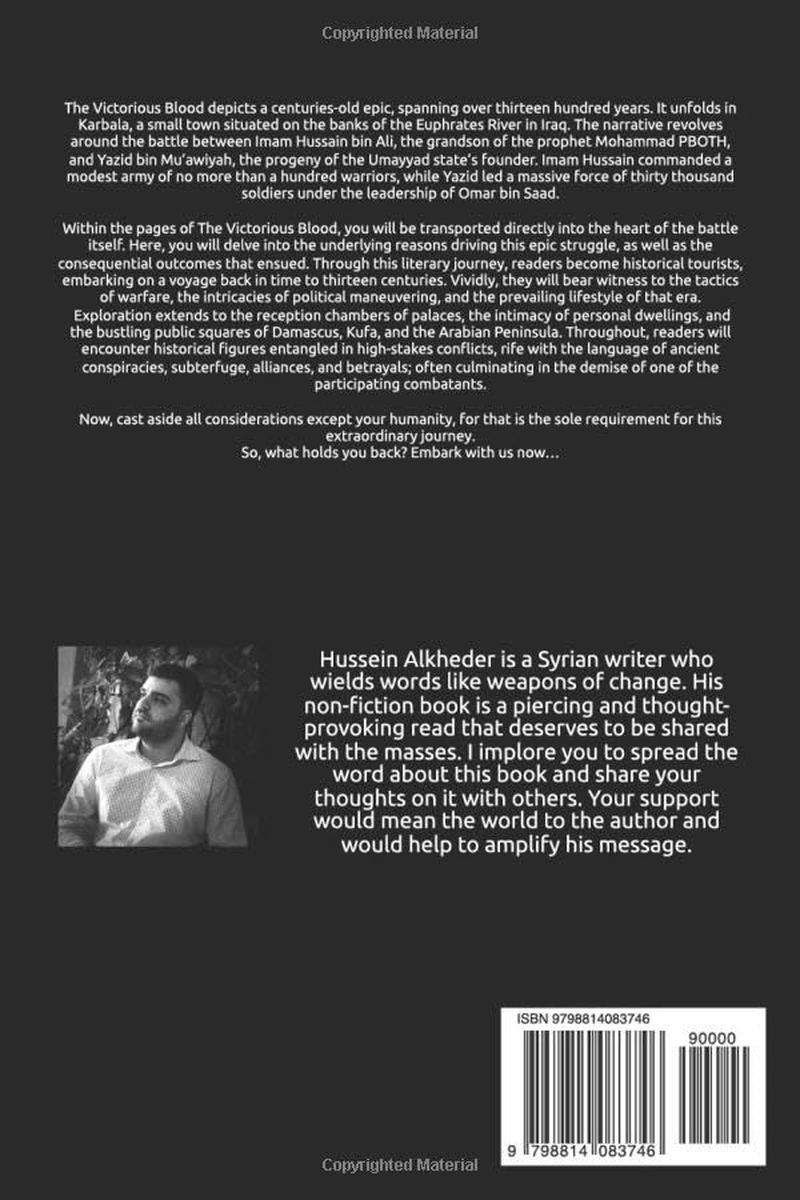 Copyrighted Material

The Victorious Blood depicts a centuries-old epic, spanning over thirteen hundred years. It unfolds in Karbala, a small town situated on the banks of the Euphrates River in Iraq. The narrative revolves around the battle between Imam Hussain bin Ali, the grandson of the prophet Mohammad PBOTH, and Yazid bin Mu'awiyah, the progeny of the Umayyad state's founder. Imam Hussain commanded a modest army of no more than a hundred warriors, while Yazid led a massive force of thirty thousand soldiers under the leadership of Omar bin Saad.

Within the pages of The Victorious Blood, you will be transported directly into the heart of the battle itself. Here, you will delve into the underlying reasons driving this epic struggle, as well as the consequential outcomes that ensued. Through this literary journey, readers become historical tourists, embarking on a voyage back in time to thirteen centuries. Vividly, they will bear witness to the tactics of warfare, the intricacies of political maneuvering, and the prevailing lifestyle of that era. Exploration extends to the reception chambers of palaces, the intimacy of personal dwellings, and the bustling public squares of Damascus, Kufa, and the Arabian Peninsula. Throughout, readers will encounter historical figures entangled in high-stakes conflicts, rife with the language of ancient conspiracies, subterfuge, alliances, and betrayals; often culminating in the demise of one of the participating combatants.

Now, cast aside all considerations except your humanity, for that is the sole requirement for this extraordinary journey.
So, what holds you back? Embark with us now…

Hussein Alkheder is a Syrian writer who wields words like weapons of change. His non-fiction book is a piercing and thought-provoking read that deserves to be shared with the masses. I implore you to spread the word about this book and share your thoughts on it with others. Your support would mean the world to the author and would help to amplify his message.

ISBN 9798814083746

90000

9 798814 083746

Copyrighted Material